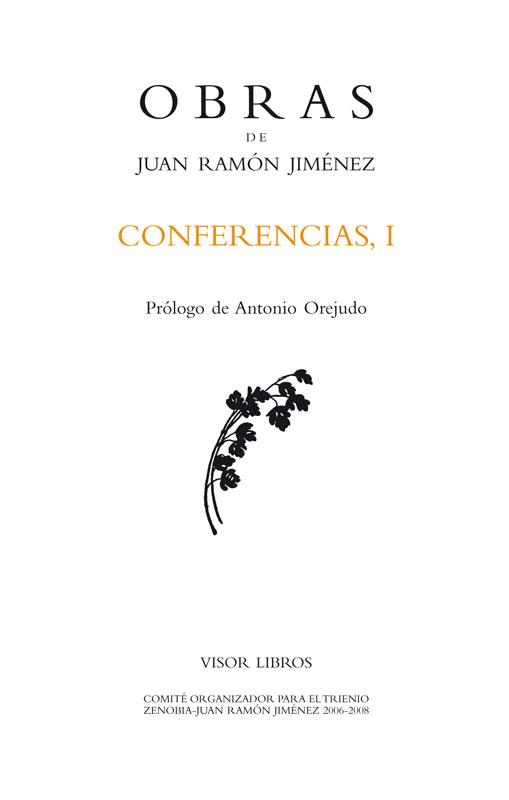 OBRAS
DE
JUAN RAMÓN JIMÉNEZ

CONFERENCIAS, I

Prólogo de Antonio Orejudo

VISOR LIBROS

COMITÉ ORGANIZADOR PARA EL TRIENIO
ZENOBIA-JUAN RAMÓN JIMÉNEZ 2006-2008